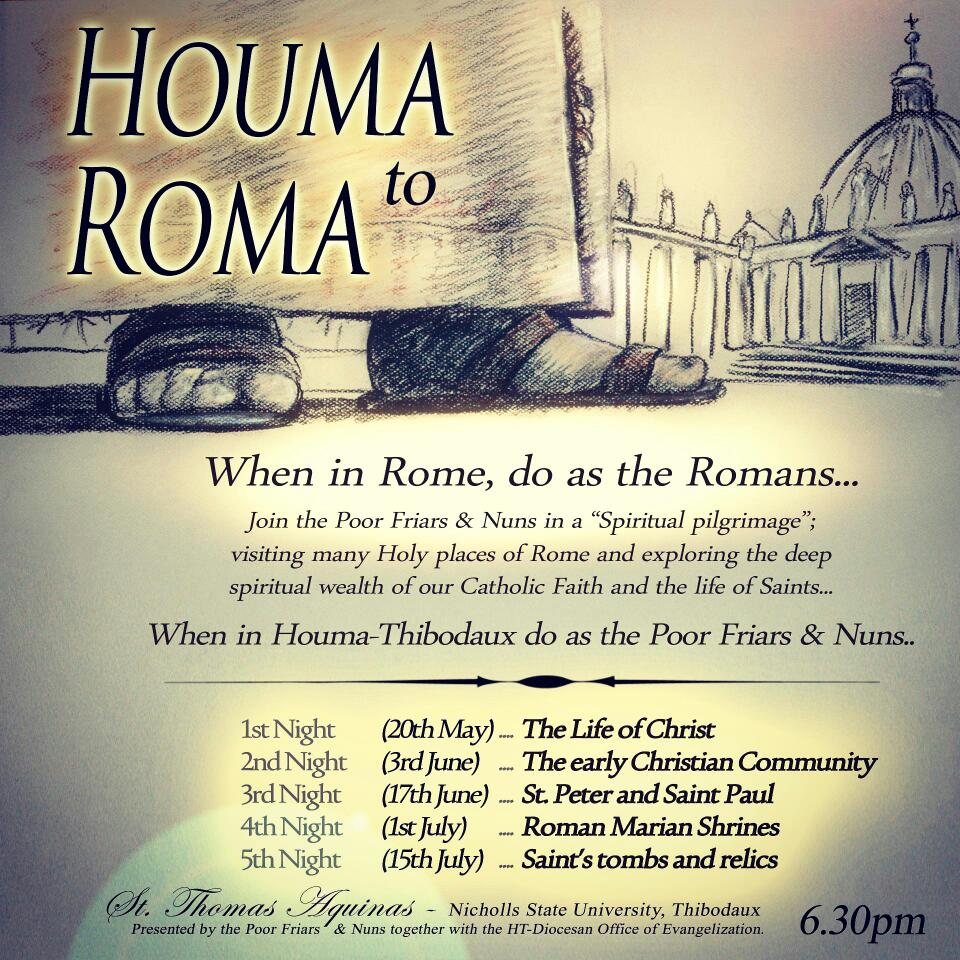 HOUMA to ROMA

When in Rome, do as the Romans...

Join the Poor Friars & Nuns in a "Spiritual pilgrimage"; visiting many Holy places of Rome and exploring the deep spiritual wealth of our Catholic Faith and the life of Saints...

When in Houma-Thibodaux do as the Poor Friars & Nuns..

1st Night (20th May) .... The Life of Christ
2nd Night (3rd June) .... The early Christian Community
3rd Night (17th June) .... St. Peter and Saint Paul
4th Night (1st July) .... Roman Marian Shrines
5th Night (15th July) .... Saint's tombs and relics

St. Thomas Aquinas - Nicholls State University, Thibodaux
Presented by the Poor Friars & Nuns together with the HT-Diocesan Office of Evangelization.

6.30pm